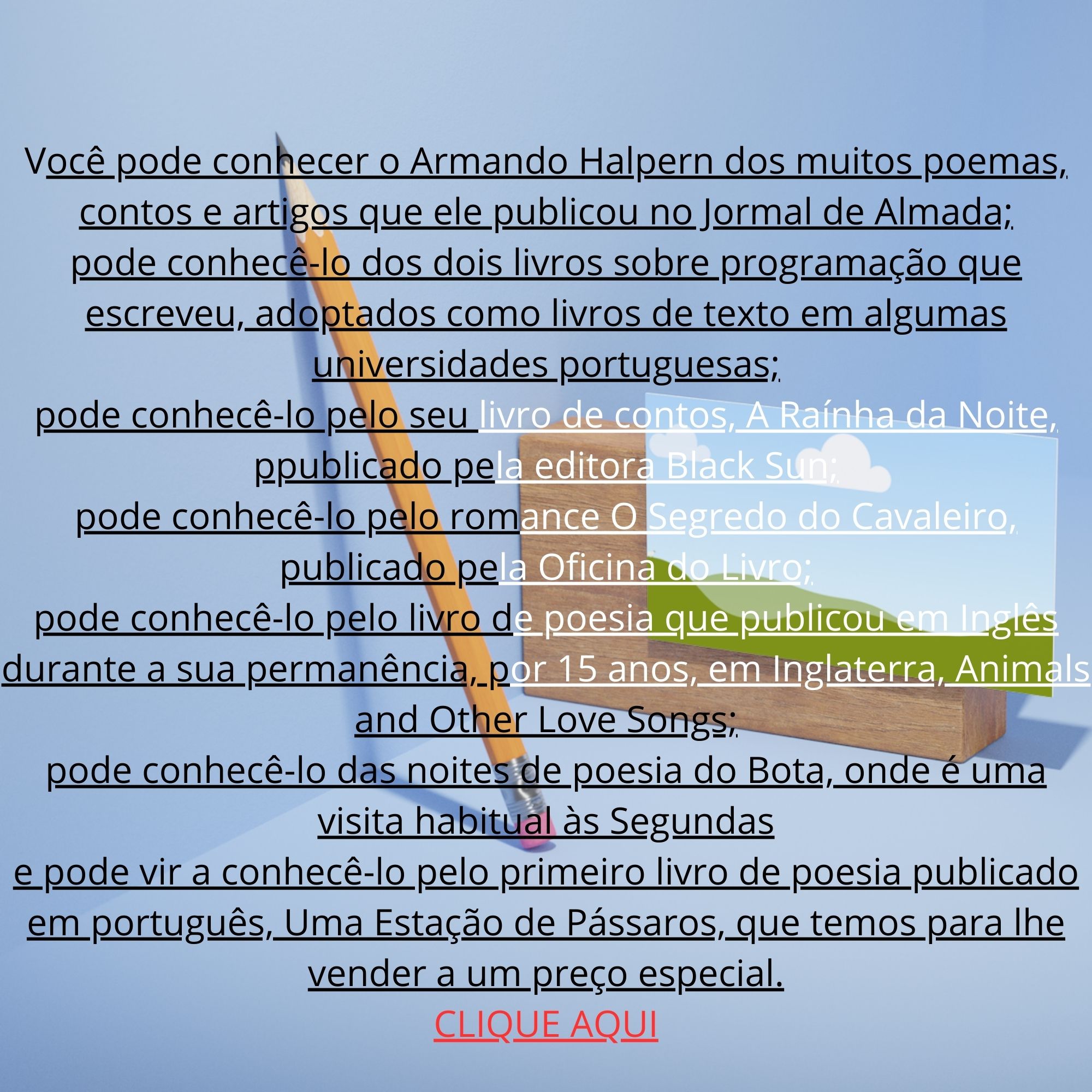 Você pode conhecer o Armando Halpern dos muitos poemas, contos e artigos que ele publicou no Jormal de Almada;
pode conhecê-lo dos dois livros sobre programação que escreveu, adoptados como livros de texto em algumas universidades portuguesas;
pode conhecê-lo pelo seu livro de contos, A Raínha da Noite, ppublicado pela editora Black Sun;
pode conhecê-lo pelo romance O Segredo do Cavaleiro, publicado pela Oficina do Livro;
pode conhecê-lo pelo livro de poesia que publicou em Inglês durante a sua permanência, por 15 anos, em Inglaterra, Animals and Other Love Songs;
pode conhecê-lo das noites de poesia do Bota, onde é uma visita habitual às Segundas
e pode vir a conhecê-lo pelo primeiro livro de poesia publicado em português, Uma Estação de Pássaros, que temos para lhe vender a um preço especial.
CLIQUE AQUI